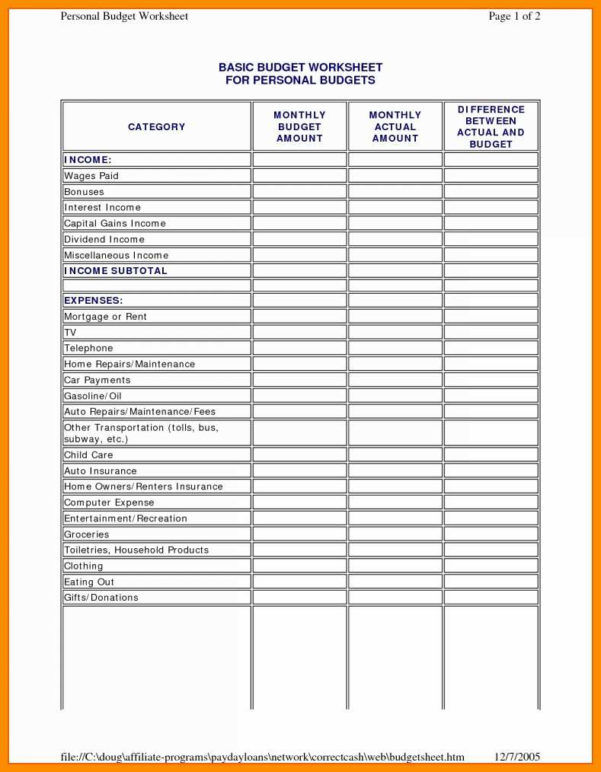 Personal Budget Worksheet

Page 1 of 2

BASIC BUDGET WORKSHEET
FOR PERSONAL BUDGETS

| CATEGORY | MONTHLY BUDGET AMOUNT | MONTHLY ACTUAL AMOUNT | DIFFERENCE BETWEEN ACTUAL AND BUDGET |
|---|---|---|---|
| INCOME: | | | |
| Wages Paid | | | |
| Bonuses | | | |
| Interest Income | | | |
| Capital Gains Income | | | |
| Dividend Income | | | |
| Miscellaneous Income | | | |
| INCOME SUBTOTAL | | | |
| | | | |
| EXPENSES: | | | |
| Mortgage or Rent | | | |
| TV | | | |
| Telephone | | | |
| Home Repairs/Maintenance | | | |
| Car Payments | | | |
| Gasoline/Oil | | | |
| Auto Repairs/Maintenance/Fees | | | |
| Other Transportation (tolls, bus, subway, etc.) | | | |
| Child Care | | | |
| Auto Insurance | | | |
| Home Owners/Renters Insurance | | | |
| Computer Expense | | | |
| Entertainment/Recreation | | | |
| Groceries | | | |
| Toiletries, Household Products | | | |
| Clothing | | | |
| Eating Out | | | |
| Gifts/Donations | | | |
| | | | |

file://C:\doug\affiliate-programs\paydayloans\network\correctcash\web\budgetsheet.htm 12/7/2005